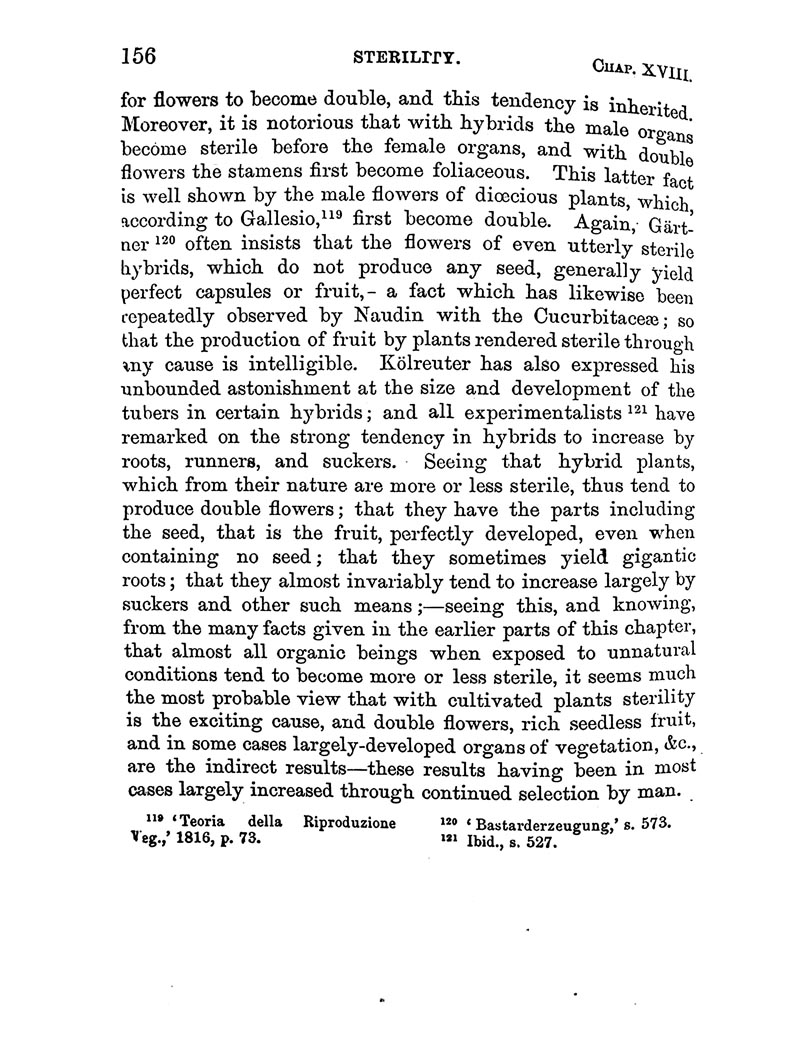 156 STERILITY. CHAP. XVIII.

for flowers to become double, and this tendency is inherited. Moreover, it is notorious that with hybrids the male organs become sterile before the female organs, and with double flowers the stamens first become foliaceous. This latter fact is well shown by the male flowers of diœcious plants, which, according to Gallesio,$^{119}$ first become double. Again, Gärtner $^{120}$ often insists that the flowers of even utterly sterile hybrids, which do not produce any seed, generally yield perfect capsules or fruit,- a fact which has likewise been repeatedly observed by Naudin with the Cucurbitaceæ; so that the production of fruit by plants rendered sterile through any cause is intelligible. Kölreuter has also expressed his unbounded astonishment at the size and development of the tubers in certain hybrids; and all experimentalists $^{121}$ have remarked on the strong tendency in hybrids to increase by roots, runners, and suckers. Seeing that hybrid plants, which from their nature are more or less sterile, thus tend to produce double flowers; that they have the parts including the seed, that is the fruit, perfectly developed, even when containing no seed; that they sometimes yield gigantic roots; that they almost invariably tend to increase largely by suckers and other such means;—seeing this, and knowing, from the many facts given in the earlier parts of this chapter, that almost all organic beings when exposed to unnatural conditions tend to become more or less sterile, it seems much the most probable view that with cultivated plants sterility is the exciting cause, and double flowers, rich seedless fruit, and in some cases largely-developed organs of vegetation, &c., are the indirect results—these results having been in most cases largely increased through continued selection by man.

$^{119}$ 'Teoria della Riproduzione Veg.,' 1816, p. 73.

$^{120}$ 'Bastarderzeugung,' s. 573.
$^{121}$ Ibid., s. 527.